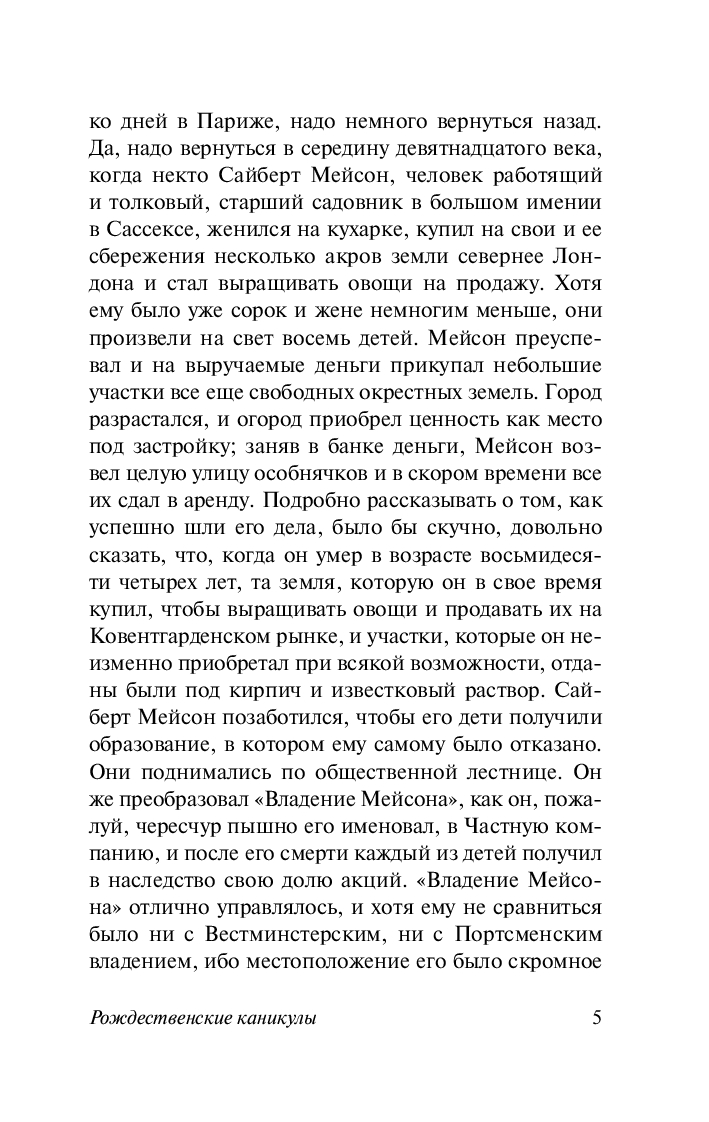 ко дней в Париже, надо немного вернуться назад. Да, надо вернуться в середину девятнадцатого века, когда некто Сайберт Мейсон, человек работящий и толковый, старший садовник в большом имении в Сассексе, женился на кухарке, купил на свои и ее сбережения несколько акров земли севернее Лондона и стал выращивать овощи на продажу. Хотя ему было уже сорок и жене немногим меньше, они произвели на свет восемь детей. Мейсон преуспевал и на выручаемые деньги прикупал небольшие участки все еще свободных окрестных земель. Город разрастался, и огород приобрел ценность как место под застройку; заняв в банке деньги, Мейсон возвел целую улицу особнячков и в скором времени все их сдал в аренду. Подробно рассказывать о том, как успешно шли его дела, было бы скучно, довольно сказать, что, когда он умер в возрасте восьмидесяти четырех лет, та земля, которую он в свое время купил, чтобы выращивать овощи и продавать их на Ковентгарденском рынке, и участки, которые он неизменно приобретал при всякой возможности, отданы были под кирпич и известковый раствор. Сайберт Мейсон позаботился, чтобы его дети получили образование, в котором ему самому было отказано. Они поднимались по общественной лестнице. Он же преобразовал «Владение Мейсона», как он, пожалуй, чересчур пышно его именовал, в Частную компанию, и после его смерти каждый из детей получил в наследство свою долю акций. «Владение Мейсона» отлично управлялось, и хотя ему не сравниться было ни с Вестминстерским, ни с Портсменским владением, ибо местоположение его было скромное

Рождественские каникулы 5